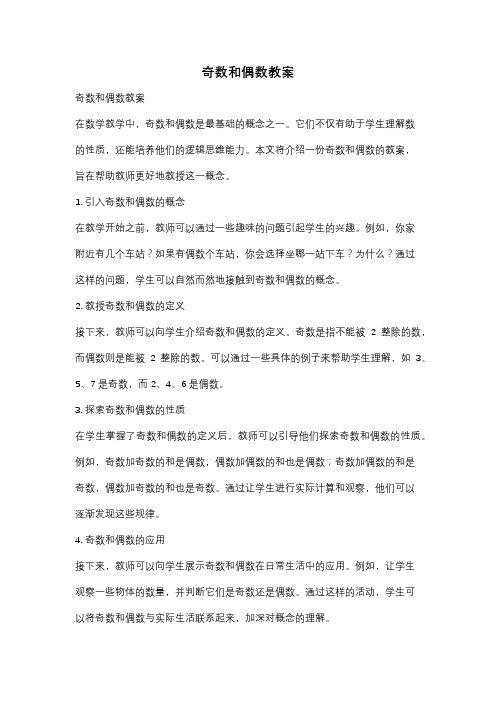 奇数和偶数教案

奇数和偶数教案

在数学教学中，奇数和偶数是最基础的概念之一。它们不仅有助于学生理解数的性质，还能培养他们的逻辑思维能力。本文将介绍一份奇数和偶数的教案，旨在帮助教师更好地教授这一概念。

1. 引入奇数和偶数的概念

在教学开始之前，教师可以通过一些趣味的问题引起学生的兴趣。例如，你家附近有几个车站？如果有偶数个车站，你会选择坐哪一站下车？为什么？通过这样的问题，学生可以自然而然地接触到奇数和偶数的概念。

2. 教授奇数和偶数的定义

接下来，教师可以向学生介绍奇数和偶数的定义。奇数是指不能被 2 整除的数，而偶数则是能被 2 整除的数。可以通过一些具体的例子来帮助学生理解，如 3、5、7 是奇数，而 2、4、6 是偶数。

3. 探索奇数和偶数的性质

在学生掌握了奇数和偶数的定义后，教师可以引导他们探索奇数和偶数的性质。例如，奇数加奇数的和是偶数，偶数加偶数的和也是偶数；奇数加偶数的和是奇数，偶数加奇数的和也是奇数。通过让学生进行实际计算和观察，他们可以逐渐发现这些规律。

4. 奇数和偶数的应用

接下来，教师可以向学生展示奇数和偶数在日常生活中的应用。例如，让学生观察一些物体的数量，并判断它们是奇数还是偶数。通过这样的活动，学生可以将奇数和偶数与实际生活联系起来，加深对概念的理解。